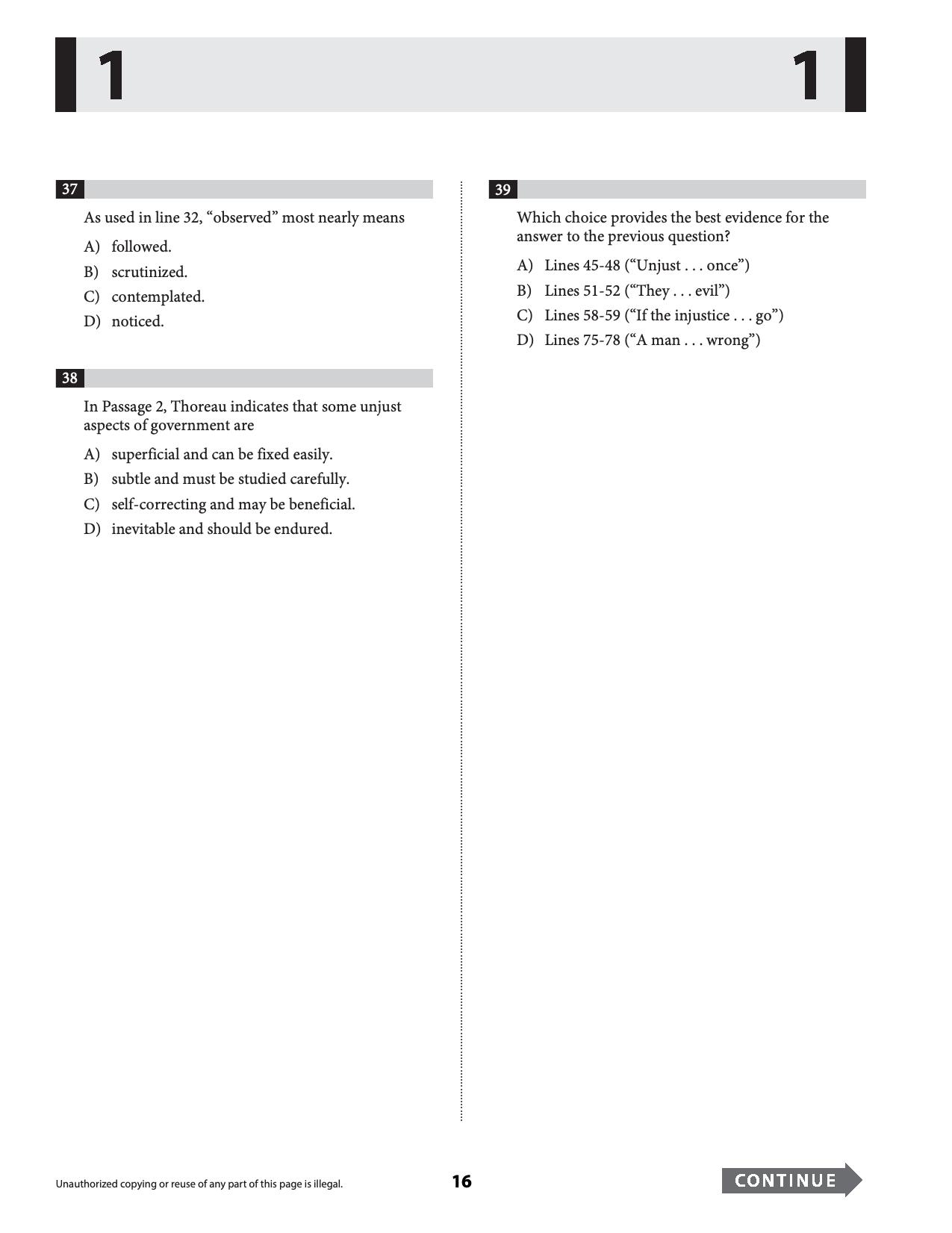 1

1

37

As used in line 32, "observed" most nearly means

A) followed.

B) scrutinized.

C) contemplated.

D) noticed.

38

In Passage 2, Thoreau indicates that some unjust aspects of government are

A) superficial and can be fixed easily.

B) subtle and must be studied carefully.

C) self-correcting and may be beneficial.

D) inevitable and should be endured.

39

Which choice provides the best evidence for the answer to the previous question?

A) Lines 45-48 ("Unjust . . . once")

B) Lines 51-52 ("They . . . evil")

C) Lines 58-59 ("If the injustice . . . go")

D) Lines 75-78 ("A man . . . wrong")

Unauthorized copying or reuse of any part of this page is illegal.

16

CONTINUE